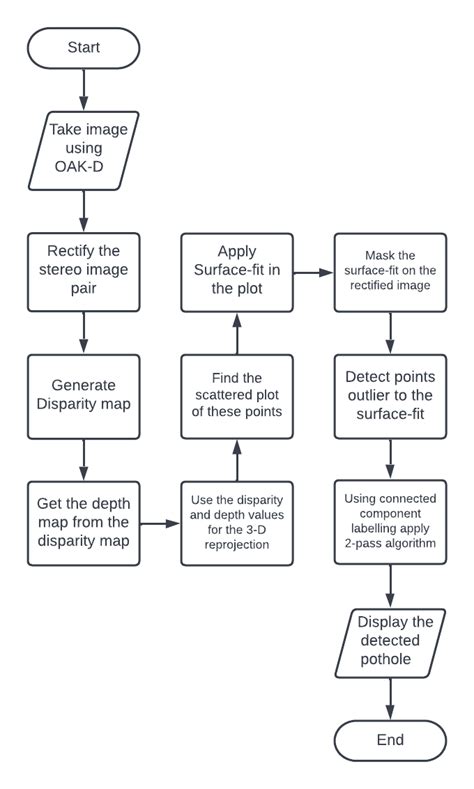 Start

Take image using OAK-D

Rectify the stereo image pair

Generate Disparity map

Get the depth map from the disparity map

Use the disparity and depth values for the 3-D reprojection

Find the scattered plot of these points

Apply Surface-fit in the plot

Mask the surface-fit on the rectified image

Detect points outlier to the surface-fit

Using connected component labelling apply 2-pass algorithm

Display the detected pothole

End